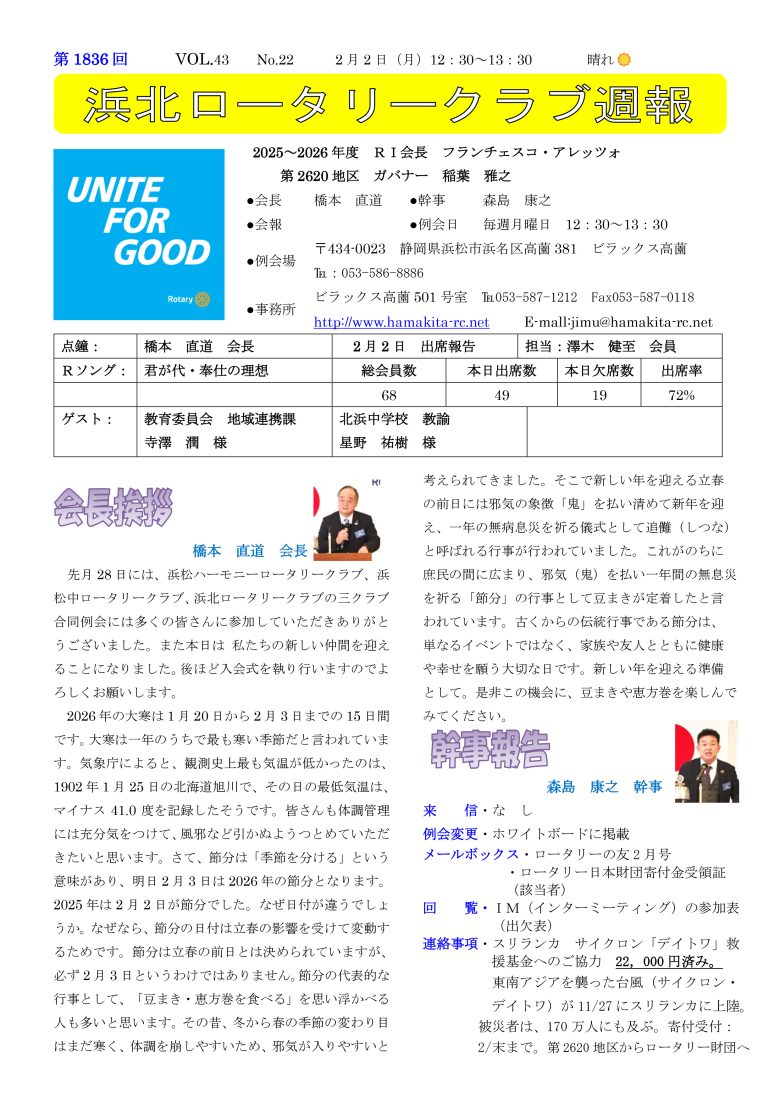 第 1836 回　VOL.43　No.22　2 月 2 日（月）12：30～13：30　晴れ

浜北ロータリークラブ週報

UNITE FOR GOOD

Rotary

2025～2026 年度　ＲＩ会長　フランチェスコ・アレッツォ
第 2620 地区　ガバナー　稲葉　雅之

●会長　橋本　直道　●幹事　森島　康之
●会報　●例会日　毎週月曜日　12：30～13：30
●例会場　〒434-0023　静岡県浜松市浜名区高薗 381　ビラックス高薗　℡：053-586-8886
●事務所　ビラックス高薗 501 号室　℡053-587-1212　Fax053-587-0118
http://www.hamakita-rc.net　E-mall:jimu@hamakita-rc.net

| 点鐘： | 橋本　直道　会長 | 2 月 2 日　出席報告 | | 担当：澤木　健至　会員 | |
|---|---|---|---|---|---|
| Ｒソング： | 君が代・奉仕の理想 | 総会員数 | 本日出席数 | 本日欠席数 | 出席率 |
| | | 68 | 49 | 19 | 72% |
| ゲスト： | 教育委員会　地域連携課　寺澤　潤　様 | 北浜中学校　教諭　星野　祐樹　様 | | | |

会長挨拶

橋本　直道　会長

先月 28 日には、浜松ハーモニーロータリークラブ、浜松中ロータリークラブ、浜北ロータリークラブの三クラブ合同例会には多くの皆さんに参加していただきありがとうございました。また本日は 私たちの新しい仲間を迎えることになりました。後ほど入会式を執り行いますのでよろしくお願いします。

2026 年の大寒は 1 月 20 日から 2 月 3 日までの 15 日間です。大寒は一年のうちで最も寒い季節だと言われています。気象庁によると、観測史上最も気温が低かったのは、1902 年 1 月 25 日の北海道旭川で、その日の最低気温は、マイナス 41.0 度を記録したそうです。皆さんも体調管理には充分気をつけて、風邪など引かぬようつとめていただきたいと思います。さて、節分は「季節を分ける」という意味があり、明日 2 月 3 日は 2026 年の節分となります。2025 年は 2 月 2 日が節分でした。なぜ日付が違うでしょうか。なぜなら、節分の日付は立春の影響を受けて変動するためです。節分は立春の前日とは決められていますが、必ず 2 月 3 日というわけではありません。節分の代表的な行事として、「豆まき・恵方巻を食べる」を思い浮かべる人も多いと思います。その昔、冬から春の季節の変わり目はまだ寒く、体調を崩しやすいため、邪気が入りやすいと考えられてきました。そこで新しい年を迎える立春の前日には邪気の象徴「鬼」を払い清めて新年を迎え、一年の無病息災を祈る儀式として追儺（しつな）と呼ばれる行事が行われていました。これがのちに庶民の間に広まり、邪気（鬼）を払い一年間の無息災を祈る「節分」の行事として豆まきが定着したと言われています。古くからの伝統行事である節分は、単なるイベントではなく、家族や友人とともに健康や幸せを願う大切な日です。新しい年を迎える準備として。是非この機会に、豆まきや恵方巻を楽しんでみてください。

幹事報告

森島　康之　幹事

来　　信・な　し
例会変更・ホワイトボードに掲載
メールボックス・ロータリーの友 2 月号
・ロータリー日本財団寄付金受領証（該当者）
回　　覧・ＩＭ（インターミーティング）の参加表（出欠表）
連絡事項・スリランカ　サイクロン「デイトワ」救援基金へのご協力　22，000 円済み。
東南アジアを襲った台風（サイクロン・デイトワ）が 11/27 にスリランカに上陸。被災者は、170 万人にも及ぶ。寄付受付：2/末まで。第 2620 地区からロータリー財団へ